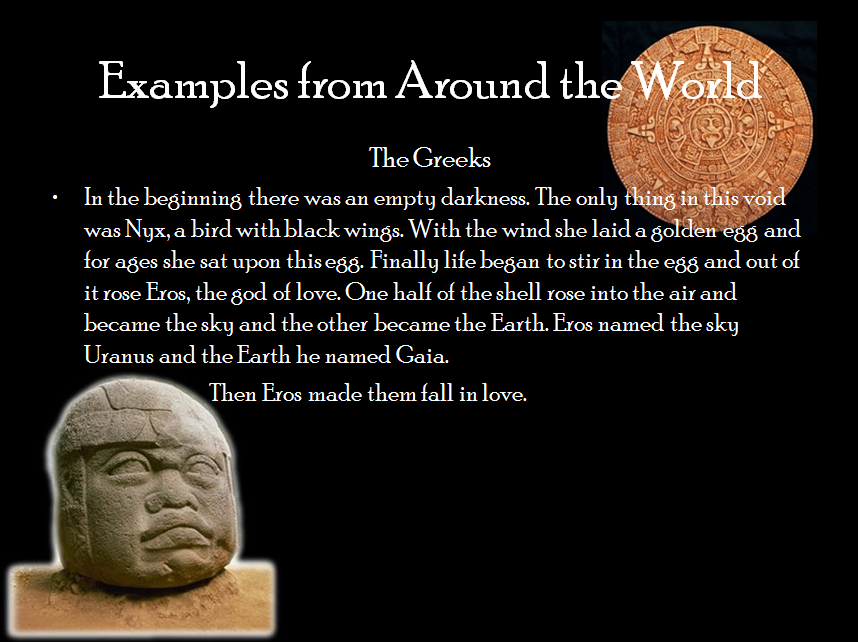 Examples from Around the World

The Greeks

• In the beginning there was an empty darkness. The only thing in this void was Nyx, a bird with black wings. With the wind she laid a golden egg and for ages she sat upon this egg. Finally life began to stir in the egg and out of it rose Eros, the god of love. One half of the shell rose into the air and became the sky and the other became the Earth. Eros named the sky Uranus and the Earth he named Gaia.

Then Eros made them fall in love.